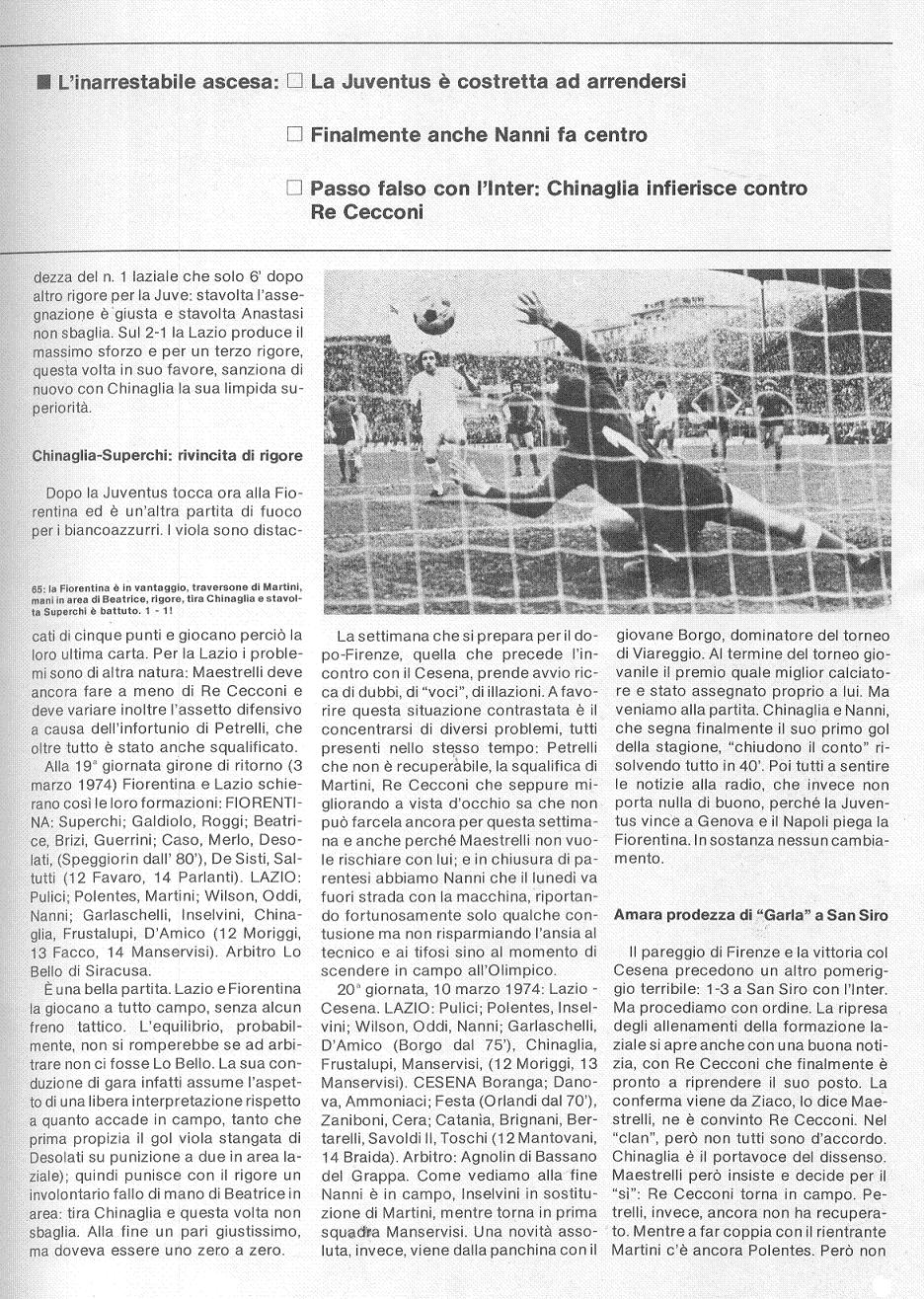 ■ L'inarrestabile ascesa: □ La Juventus è costretta ad arrendersi

□ Finalmente anche Nanni fa centro

□ Passo falso con l'Inter: Chinaglia infierisce contro Re Cecconi

dezza del n. 1 laziale che solo 6' dopo altro rigore per la Juve: stavolta l'assegnazione è giusta e stavolta Anastasi non sbaglia. Sul 2-1 la Lazio produce il massimo sforzo e per un terzo rigore, questa volta in suo favore, sanziona di nuovo con Chinaglia la sua limpida superiorità.

Chinaglia-Superchi: rivincita di rigore

Dopo la Juventus tocca ora alla Fiorentina ed è un'altra partita di fuoco per i biancoazzurri. I viola sono distac-

65: la Fiorentina è in vantaggio, traversone di Martini, mani in area di Beatrice, rigore, tira Chinaglia e stavolta Superchi è battuto. 1 - 1!

cati di cinque punti e giocano perciò la loro ultima carta. Per la Lazio i problemi sono di altra natura: Maestrelli deve ancora fare a meno di Re Cecconi e deve variare inoltre l'assetto difensivo a causa dell'infortunio di Petrelli, che oltre tutto è stato anche squalificato.

Alla 19ª giornata girone di ritorno (3 marzo 1974) Fiorentina e Lazio schierano così le loro formazioni: FIORENTINA: Superchi; Galdiolo, Roggi; Beatrice, Brizi, Guerrini; Caso, Merlo, Desolati, (Speggiorin dall' 80'), De Sisti, Saltutti (12 Favaro, 14 Parlanti). LAZIO: Pulici; Polentes, Martini; Wilson, Oddi, Nanni; Garlaschelli, Inselvini, Chinaglia, Frustalupi, D'Amico (12 Moriggi, 13 Facco, 14 Manservisi). Arbitro Lo Bello di Siracusa.

È una bella partita. Lazio e Fiorentina la giocano a tutto campo, senza alcun freno tattico. L'equilibrio, probabilmente, non si romperebbe se ad arbitrare non ci fosse Lo Bello. La sua conduzione di gara infatti assume l'aspetto di una libera interpretazione rispetto a quanto accade in campo, tanto che prima propizia il gol viola stangata di Desolati su punizione a due in area laziale); quindi punisce con il rigore un involontario fallo di mano di Beatrice in area: tira Chinaglia e questa volta non sbaglia. Alla fine un pari giustissimo, ma doveva essere uno zero a zero.

La settimana che si prepara per il dopo-Firenze, quella che precede l'incontro con il Cesena, prende avvio ricca di dubbi, di "voci", di illazioni. A favorire questa situazione contrastata è il concentrarsi di diversi problemi, tutti presenti nello stesso tempo: Petrelli che non è recuperabile, la squalifica di Martini, Re Cecconi che seppure migliorando a vista d'occhio sa che non può farcela ancora per questa settimana e anche perché Maestrelli non vuole rischiare con lui; e in chiusura di parentesi abbiamo Nanni che il lunedì va fuori strada con la macchina, riportando fortunosamente solo qualche contusione ma non risparmiando l'ansia al tecnico e ai tifosi sino al momento di scendere in campo all'Olimpico.

20ª giornata, 10 marzo 1974: Lazio-Cesena. LAZIO: Pulici; Polentes, Inselvini; Wilson, Oddi, Nanni; Garlaschelli, D'Amico (Borgo dal 75'), Chinaglia, Frustalupi, Manservisi, (12 Moriggi, 13 Manservisi). CESENA Boranga; Danova, Ammoniaci; Festa (Orlandi dal 70'), Zaniboni, Cera; Catania, Brignani, Bertarelli, Savoldi II, Toschi (12 Mantovani, 14 Braida). Arbitro: Agnolin di Bassano del Grappa. Come vediamo alla fine Nanni è in campo, Inselvini in sostituzione di Martini, mentre torna in prima squadra Manservisi. Una novità assoluta, invece, viene dalla panchina con il giovane Borgo, dominatore del torneo di Viareggio. Al termine del torneo giovanile il premio quale miglior calciatore e stato assegnato proprio a lui. Ma veniamo alla partita. Chinaglia e Nanni, che segna finalmente il suo primo gol della stagione, "chiudono il conto" risolvendo tutto in 40'. Poi tutti a sentire le notizie alla radio, che invece non porta nulla di buono, perché la Juventus vince a Genova e il Napoli piega la Fiorentina. In sostanza nessun cambiamento.

Amara prodezza di "Garla" a San Siro

Il pareggio di Firenze e la vittoria col Cesena precedono un altro pomeriggio terribile: 1-3 a San Siro con l'Inter. Ma procediamo con ordine. La ripresa degli allenamenti della formazione laziale si apre anche con una buona notizia, con Re Cecconi che finalmente è pronto a riprendere il suo posto. La conferma viene da Ziaco, lo dice Maestrelli, ne è convinto Re Cecconi. Nel "clan", però non tutti sono d'accordo. Chinaglia è il portavoce del dissenso. Maestrelli però insiste e decide per il "sì": Re Cecconi torna in campo. Petrelli, invece, ancora non ha recuperato. Mentre a far coppia con il rientrante Martini c'è ancora Polentes. Però non